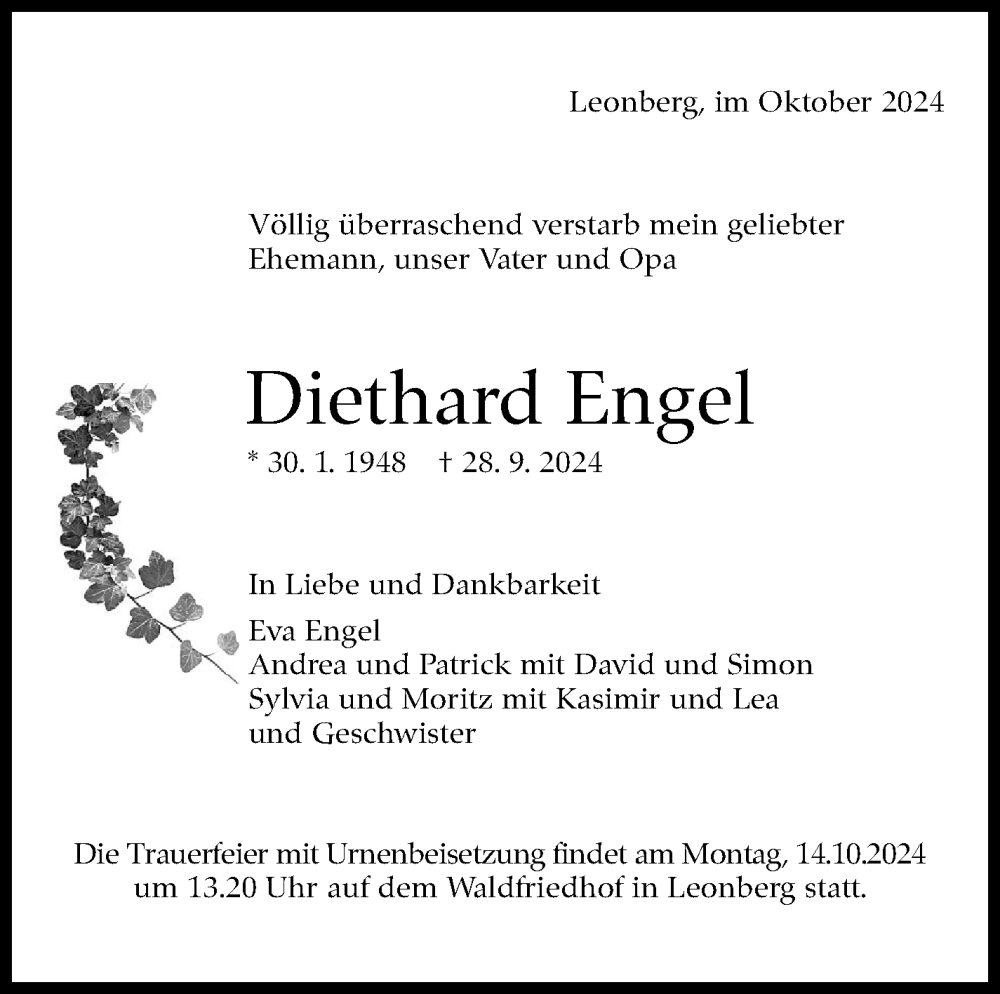 Leonberg, im Oktober 2024

Völlig überraschend verstarb mein geliebter Ehemann, unser Vater und Opa

Diethard Engel

* 30. 1. 1948 † 28. 9. 2024

In Liebe und Dankbarkeit

Eva Engel
Andrea und Patrick mit David und Simon
Sylvia und Moritz mit Kasimir und Lea
und Geschwister

Die Trauerfeier mit Urnenbeisetzung findet am Montag, 14.10.2024 um 13.20 Uhr auf dem Waldfriedhof in Leonberg statt.